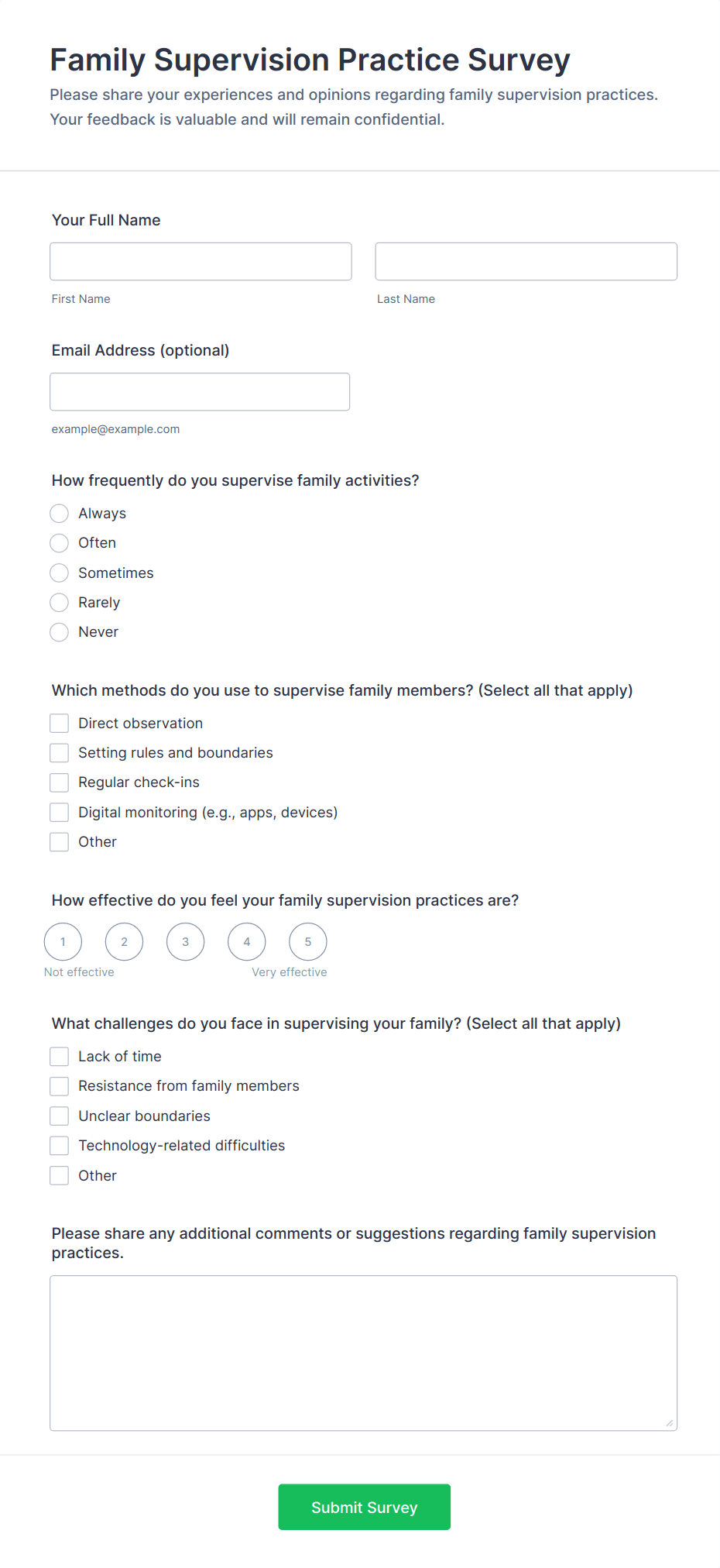 Family Supervision Practice Survey

Please share your experiences and opinions regarding family supervision practices. Your feedback is valuable and will remain confidential.

Your Full Name

First Name

Last Name

Email Address (optional)

example@example.com

How frequently do you supervise family activities?

Always

Often

Sometimes

Rarely

Never

Which methods do you use to supervise family members? (Select all that apply)

Direct observation

Setting rules and boundaries

Regular check-ins

Digital monitoring (e.g., apps, devices)

Other

How effective do you feel your family supervision practices are?

1 2 3 4 5

Not effective

Very effective

What challenges do you face in supervising your family? (Select all that apply)

Lack of time

Resistance from family members

Unclear boundaries

Technology-related difficulties

Other

Please share any additional comments or suggestions regarding family supervision practices.

Submit Survey